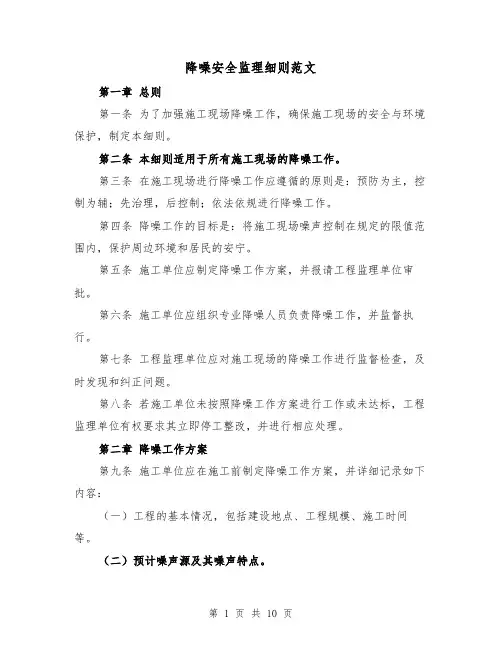 降噪安全监理细则范文

第一章 总则

第一条 为了加强施工现场降噪工作，确保施工现场的安全与环境保护，制定本细则。

第二条 本细则适用于所有施工现场的降噪工作。

第三条 在施工现场进行降噪工作应遵循的原则是：预防为主，控制为辅；先治理，后控制；依法依规进行降噪工作。

第四条 降噪工作的目标是：将施工现场噪声控制在规定的限值范围内，保护周边环境和居民的安宁。

第五条 施工单位应制定降噪工作方案，并报请工程监理单位审批。

第六条 施工单位应组织专业降噪人员负责降噪工作，并监督执行。

第七条 工程监理单位应对施工现场的降噪工作进行监督检查，及时发现和纠正问题。

第八条 若施工单位未按照降噪工作方案进行工作或未达标，工程监理单位有权要求其立即停工整改，并进行相应处理。

第二章 降噪工作方案

第九条 施工单位应在施工前制定降噪工作方案，并详细记录如下内容：

（一）工程的基本情况，包括建设地点、工程规模、施工时间等。

（二）预计噪声源及其噪声特点。

第 1 页 共 10 页